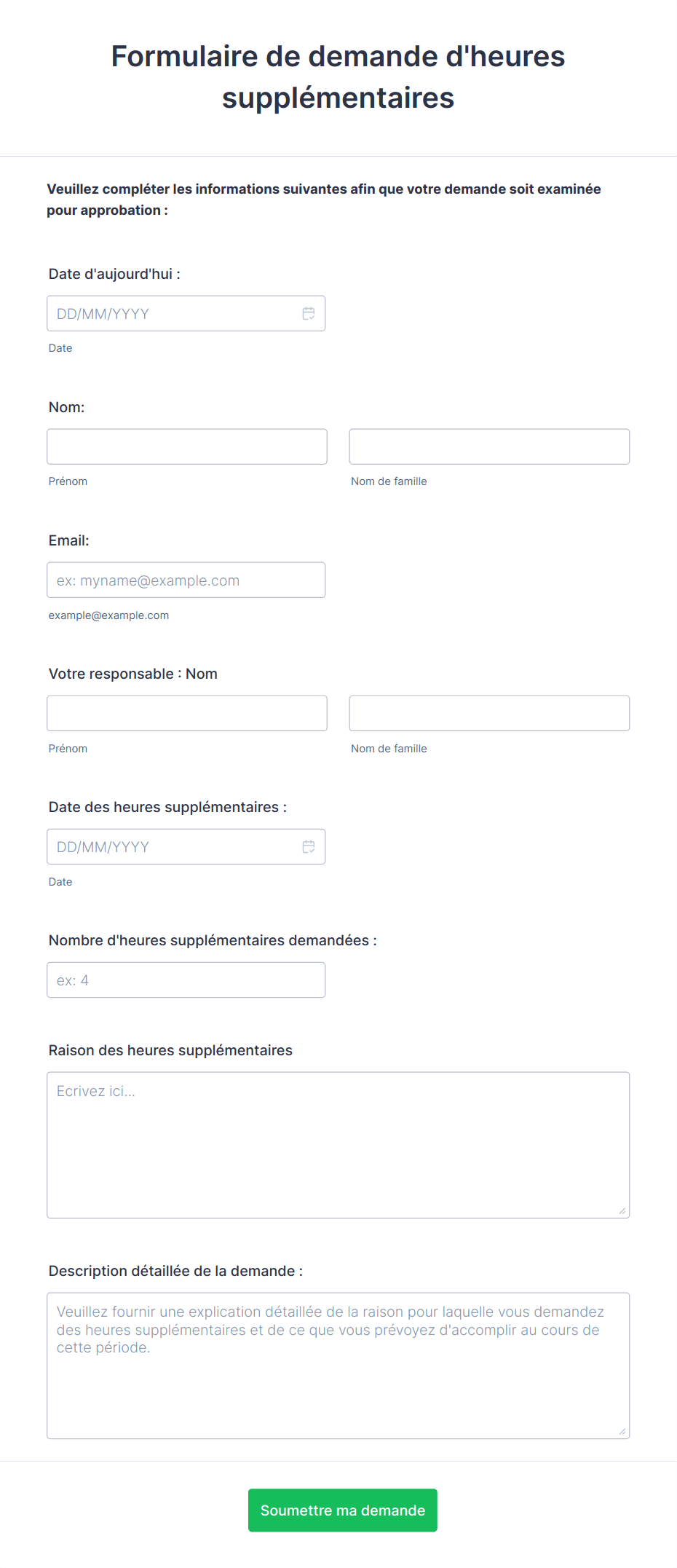 Formulaire de demande d'heures supplémentaires

Veuillez compléter les informations suivantes afin que votre demande soit examinée pour approbation :

Date d'aujourd'hui :

DD/MM/YYYY

Date

Nom:

Prénom

Nom de famille

Email:

ex: myname@example.com

example@example.com

Votre responsable : Nom

Prénom

Nom de famille

Date des heures supplémentaires :

DD/MM/YYYY

Date

Nombre d'heures supplémentaires demandées :

ex: 4

Raison des heures supplémentaires

Ecrivez ici...

Description détaillée de la demande :

Veuillez fournir une explication détaillée de la raison pour laquelle vous demandez des heures supplémentaires et de ce que vous prévoyez d'accomplir au cours de cette période.

Soumettre ma demande